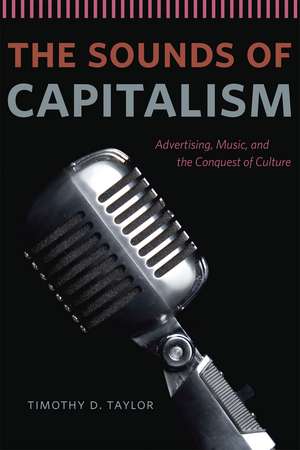 THE SOUNDS OF
CAPITALISM

Advertising, Music, and the Conquest of Culture

TIMOTHY D. TAYLOR